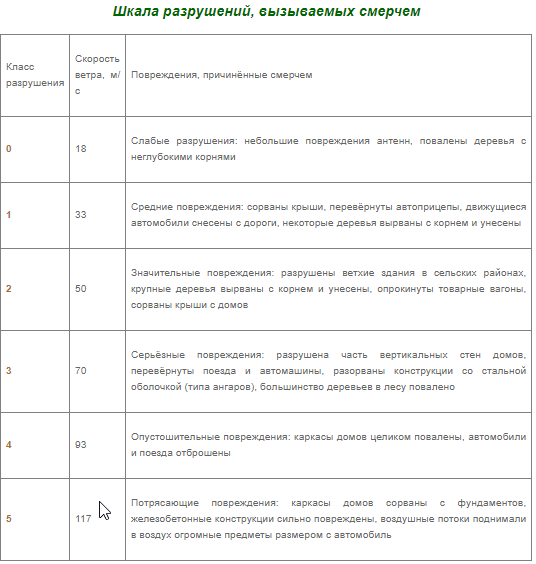 Шкала разрушений, вызываемых смерчем

| Класс разрушения | Скорость ветра, м/с | Повреждения, причинённые смерчем |
|---|---|---|
| 0 | 18 | Слабые разрушения: небольшие повреждения антенн, повалены деревья с неглубокими корнями |
| 1 | 33 | Средние повреждения: сорваны крыши, перевёрнуты автоприцепы, движущиеся автомобили снесены с дороги, некоторые деревья вырваны с корнем и унесены |
| 2 | 50 | Значительные повреждения: разрушены ветхие здания в сельских районах, крупные деревья вырваны с корнем и унесены, опрокинуты товарные вагоны, сорваны крыши с домов |
| 3 | 70 | Серьёзные повреждения: разрушена часть вертикальных стен домов, перевёрнуты поезда и автомашины, разорваны конструкции со стальной оболочкой (типа ангаров), большинство деревьев в лесу повалено |
| 4 | 93 | Опустошительные повреждения: каркасы домов целиком повалены, автомобили и поезда отброшены |
| 5 | 117 | Потрясающие повреждения: каркасы домов сорваны с фундаментов, железобетонные конструкции сильно повреждены, воздушные потоки поднимали в воздух огромные предметы размером с автомобиль |